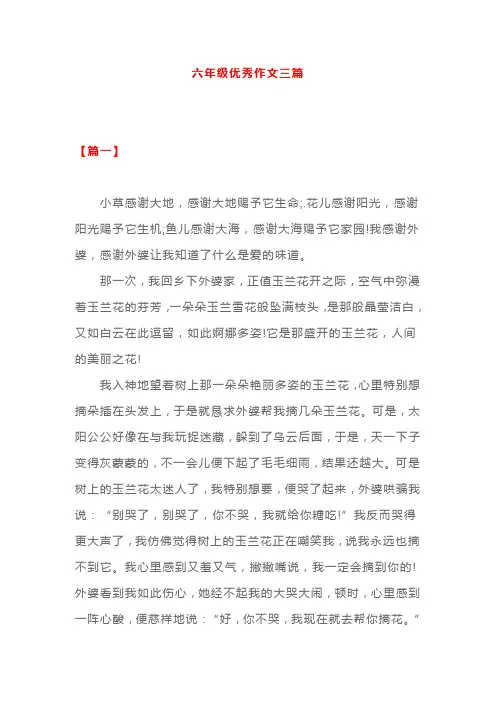 六年级优秀作文三篇

【篇一】

小草感谢大地，感谢大地赐予它生命;.花儿感谢阳光，感谢阳光赐予它生机;鱼儿感谢大海，感谢大海赐予它家园!我感谢外婆，感谢外婆让我知道了什么是爱的味道。

那一次，我回乡下外婆家，正值玉兰花开之际，空气中弥漫着玉兰花的芬芳，一朵朵玉兰雪花般坠满枝头，是那般晶莹洁白，又如白云在此逗留，如此婀娜多姿!它是那盛开的玉兰花，人间的美丽之花!

我入神地望着树上那一朵朵艳丽多姿的玉兰花，心里特别想摘朵插在头发上，于是就恳求外婆帮我摘几朵玉兰花。可是，太阳公公好像在与我玩捉迷藏，躲到了乌云后面，于是，天一下子变得灰蒙蒙的，不一会儿便下起了毛毛细雨，结果还越大。可是树上的玉兰花太迷人了，我特别想要，便哭了起来，外婆哄骗我说：“别哭了，别哭了，你不哭，我就给你糖吃!”我反而哭得更大声了，我仿佛觉得树上的玉兰花正在嘲笑我，说我永远也摘不到它。我心里感到又羞又气，撇撇嘴说，我一定会摘到你的!外婆看到我如此伤心，她经不起我的大哭大闹，顿时，心里感到一阵心酸，便慈祥地说：“好，你不哭，我现在就去帮你摘花。”